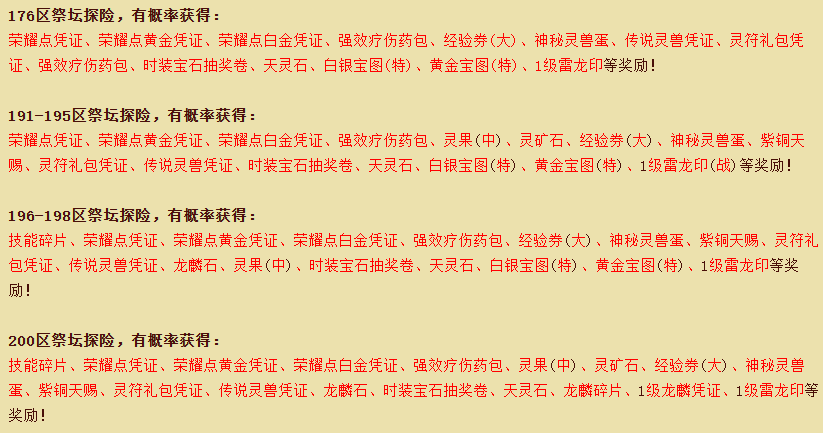 176区祭坛探险，有概率获得：
荣耀点凭证、荣耀点黄金凭证、荣耀点白金凭证、强效疗伤药包、经验券(大)、神秘灵兽蛋、传说灵兽凭证、灵符礼包凭证、强效疗伤药包、时装宝石抽奖卷、天灵石、白银宝图(特)、黄金宝图(特)、1级雷龙印等奖励!

191-195区祭坛探险，有概率获得：
荣耀点凭证、荣耀点黄金凭证、荣耀点白金凭证、强效疗伤药包、灵果(中)、灵矿石、经验券(大)、神秘灵兽蛋、紫铜天赐、灵符礼包凭证、传说灵兽凭证、时装宝石抽奖卷、天灵石、白银宝图(特)、黄金宝图(特)、1级雷龙印(战)等奖励!

196-198区祭坛探险，有概率获得：
技能碎片、荣耀点凭证、荣耀点黄金凭证、荣耀点白金凭证、强效疗伤药包、经验券(大)、神秘灵兽蛋、紫铜天赐、灵符礼包凭证、传说灵兽凭证、龙麟石、灵果(中)、时装宝石抽奖卷、天灵石、白银宝图(特)、黄金宝图(特)、1级雷龙印等奖励!

200区祭坛探险，有概率获得：
技能碎片、荣耀点凭证、荣耀点黄金凭证、荣耀点白金凭证、强效疗伤药包、灵果(中)、灵矿石、经验券(大)、神秘灵兽蛋、紫铜天赐、灵符礼包凭证、传说灵兽凭证、龙麟石、时装宝石抽奖卷、天灵石、龙麟碎片、1级龙麟凭证、1级雷龙印等奖励!